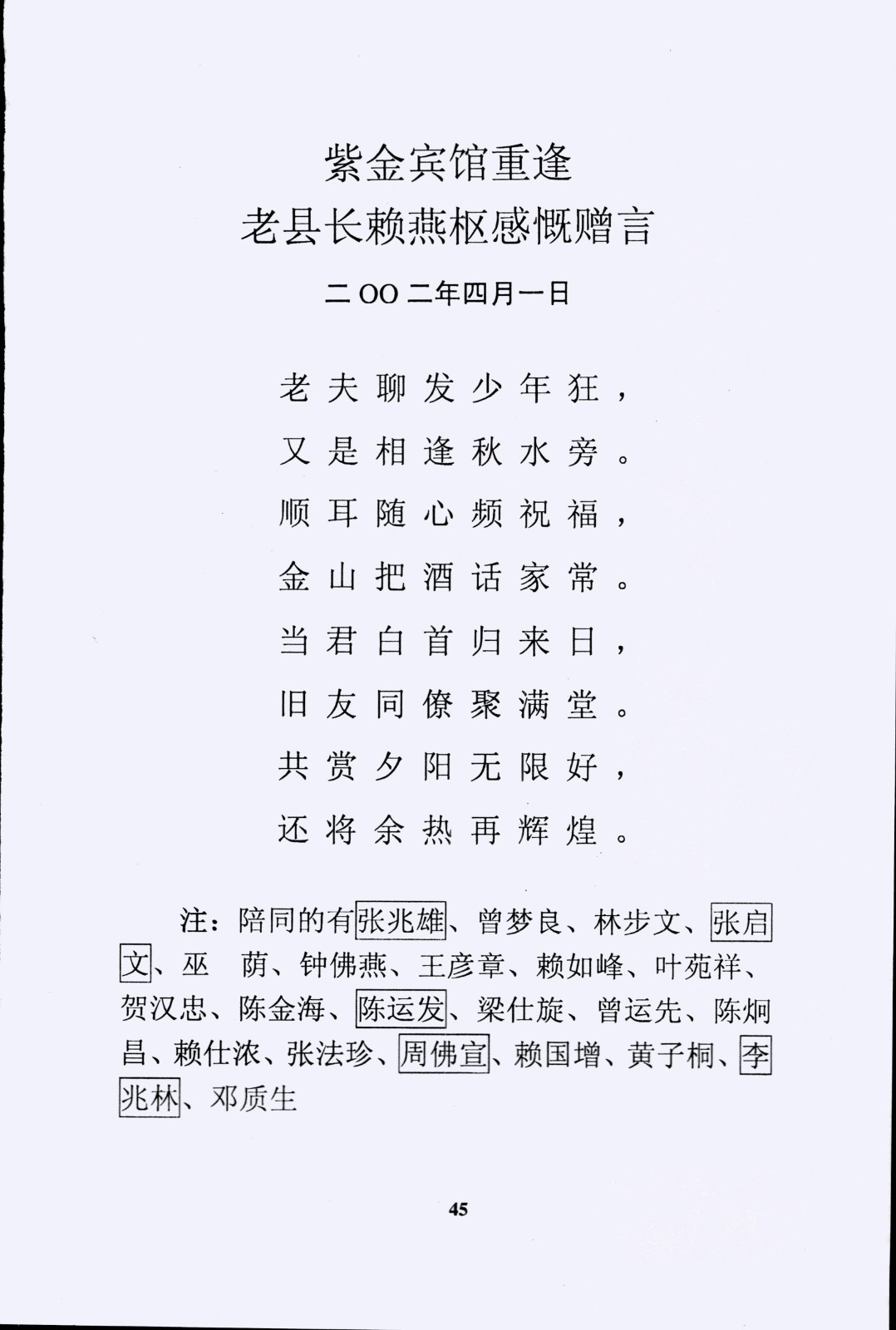 紫金宾馆重逢
老县长赖燕枢感慨赠言

二OO二年四月一日

老夫聊发少年狂，
又是相逢秋水旁。
顺耳随心频祝福，
金山把酒话家常。
当君白首归来日，
旧友同僚聚满堂。
共赏夕阳无限好，
还将余热再辉煌。

注：陪同的有张兆雄、曾梦良、林步文、张启文、巫　荫、钟佛燕、王彦章、赖如峰、叶苑祥、贺汉忠、陈金海、陈运发、梁仕旋、曾运先、陈炯昌、赖仕浓、张法珍、周佛宣、赖国增、黄子桐、李兆林、邓质生

45